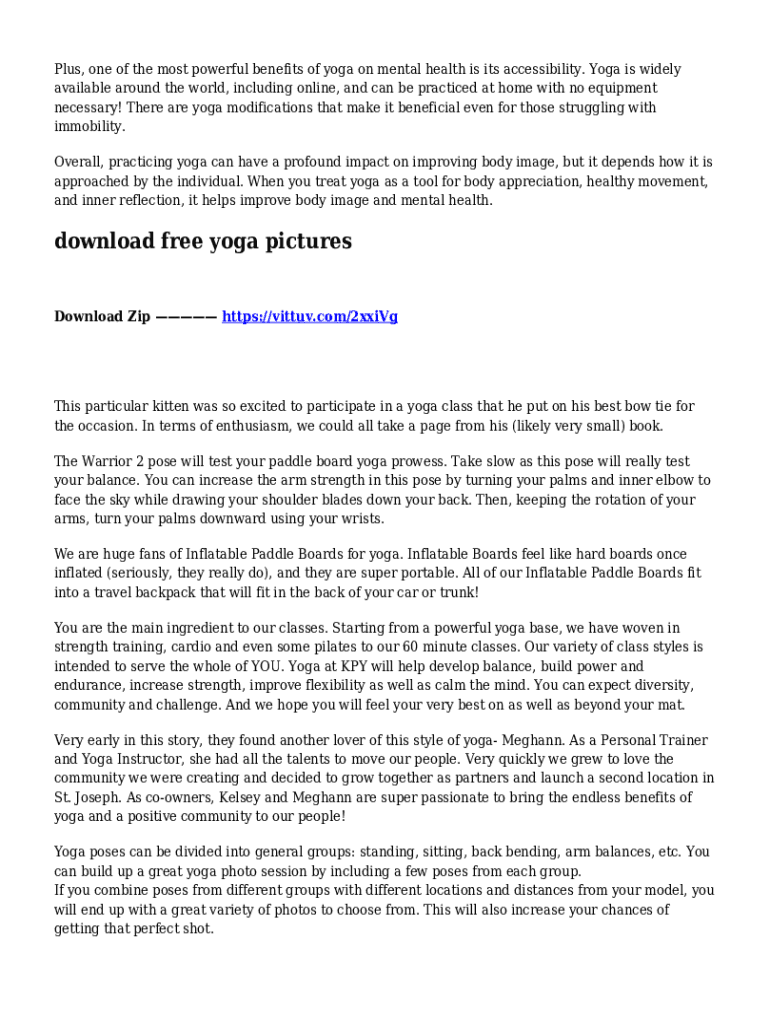 Plus, one of the most powerful benefits of yoga on mental health is its accessibility. Yoga is widely available around the world, including online, and can be practiced at home with no equipment necessary! There are yoga modifications that make it beneficial even for those struggling with immobility.

Overall, practicing yoga can have a profound impact on improving body image, but it depends how it is approached by the individual. When you treat yoga as a tool for body appreciation, healthy movement, and inner reflection, it helps improve body image and mental health.

download free yoga pictures

Download Zip ————— https://vittuv.com/2xxiVg

This particular kitten was so excited to participate in a yoga class that he put on his best bow tie for the occasion. In terms of enthusiasm, we could all take a page from his (likely very small) book.

The Warrior 2 pose will test your paddle board yoga prowess. Take slow as this pose will really test your balance. You can increase the arm strength in this pose by turning your palms and inner elbow to face the sky while drawing your shoulder blades down your back. Then, keeping the rotation of your arms, turn your palms downward using your wrists.

We are huge fans of Inflatable Paddle Boards for yoga. Inflatable Boards feel like hard boards once inflated (seriously, they really do), and they are super portable. All of our Inflatable Paddle Boards fit into a travel backpack that will fit in the back of your car or trunk!

You are the main ingredient to our classes. Starting from a powerful yoga base, we have woven in strength training, cardio and even some pilates to our 60 minute classes. Our variety of class styles is intended to serve the whole of YOU. Yoga at KPY will help develop balance, build power and endurance, increase strength, improve flexibility as well as calm the mind. You can expect diversity, community and challenge. And we hope you will feel your very best on as well as beyond your mat.

Very early in this story, they found another lover of this style of yoga- Meghann. As a Personal Trainer and Yoga Instructor, she had all the talents to move our people. Very quickly we grew to love the community we were creating and decided to grow together as partners and launch a second location in St. Joseph. As co-owners, Kelsey and Meghann are super passionate to bring the endless benefits of yoga and a positive community to our people!

Yoga poses can be divided into general groups: standing, sitting, back bending, arm balances, etc. You can build up a great yoga photo session by including a few poses from each group.
If you combine poses from different groups with different locations and distances from your model, you will end up with a great variety of photos to choose from. This will also increase your chances of getting that perfect shot.